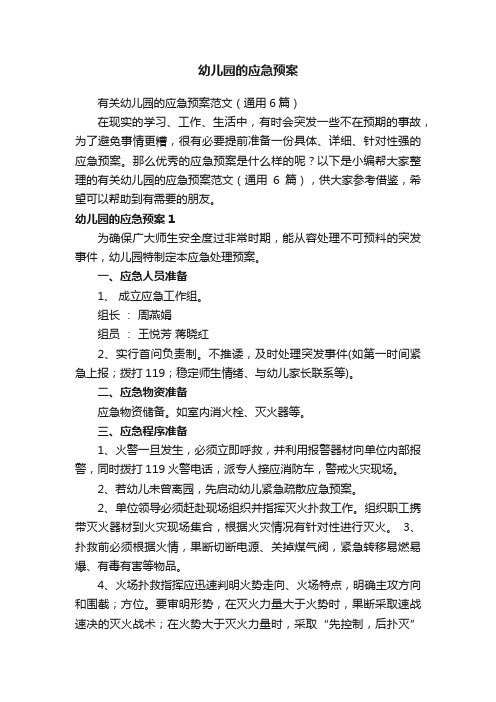 幼儿园的应急预案

有关幼儿园的应急预案范文（通用 6 篇）

在现实的学习、工作、生活中，有时会突发一些不在预期的事故，为了避免事情更糟，很有必要提前准备一份具体、详细、针对性强的应急预案。那么优秀的应急预案是什么样的呢？以下是小编帮大家整理的有关幼儿园的应急预案范文（通用 6 篇），供大家参考借鉴，希望可以帮助到有需要的朋友。

幼儿园的应急预案 1

为确保广大师生安全度过非常时期，能从容处理不可预料的突发事件，幼儿园特制定本应急处理预案。

一、应急人员准备

1、 成立应急工作组。

组长 ： 周燕娟

组员 ： 王悦芳 蒋晓红

2、实行首问负责制。不推诿，及时处理突发事件(如第一时间紧急上报；拨打 119；稳定师生情绪、与幼儿家长联系等)。

二、应急物资准备

应急物资储备。如室内消火栓、灭火器等。

三、应急程序准备

1、火警一旦发生，必须立即呼救，并利用报警器材向单位内部报警，同时拨打 119 火警电话，派专人接应消防车，警戒火灾现场。

2、若幼儿未曾离园，先启动幼儿紧急疏散应急预案。

2、单位领导必须赶赴现场组织并指挥灭火扑救工作。组织职工携带灭火器材到火灾现场集合，根据火灾情况有针对性进行灭火。 3、扑救前必须根据火情，果断切断电源、关掉煤气阀，紧急转移易燃易爆、有毒有害等物品。

4、火场扑救指挥应迅速判明火势走向、火场特点，明确主攻方向和围截；方位。要审明形势，在灭火力量大于火势时，果断采取速战速决的灭火战术；在火势大于灭火力量时，采取“先控制，后扑灭”